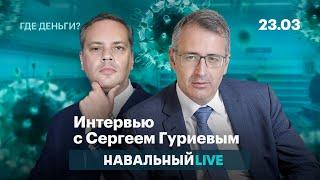 ГДЕ ДЕНЬГИ?

23.03

Интервью с Сергеем Гуриевым

НАВАЛЬНЫЙ LIVE